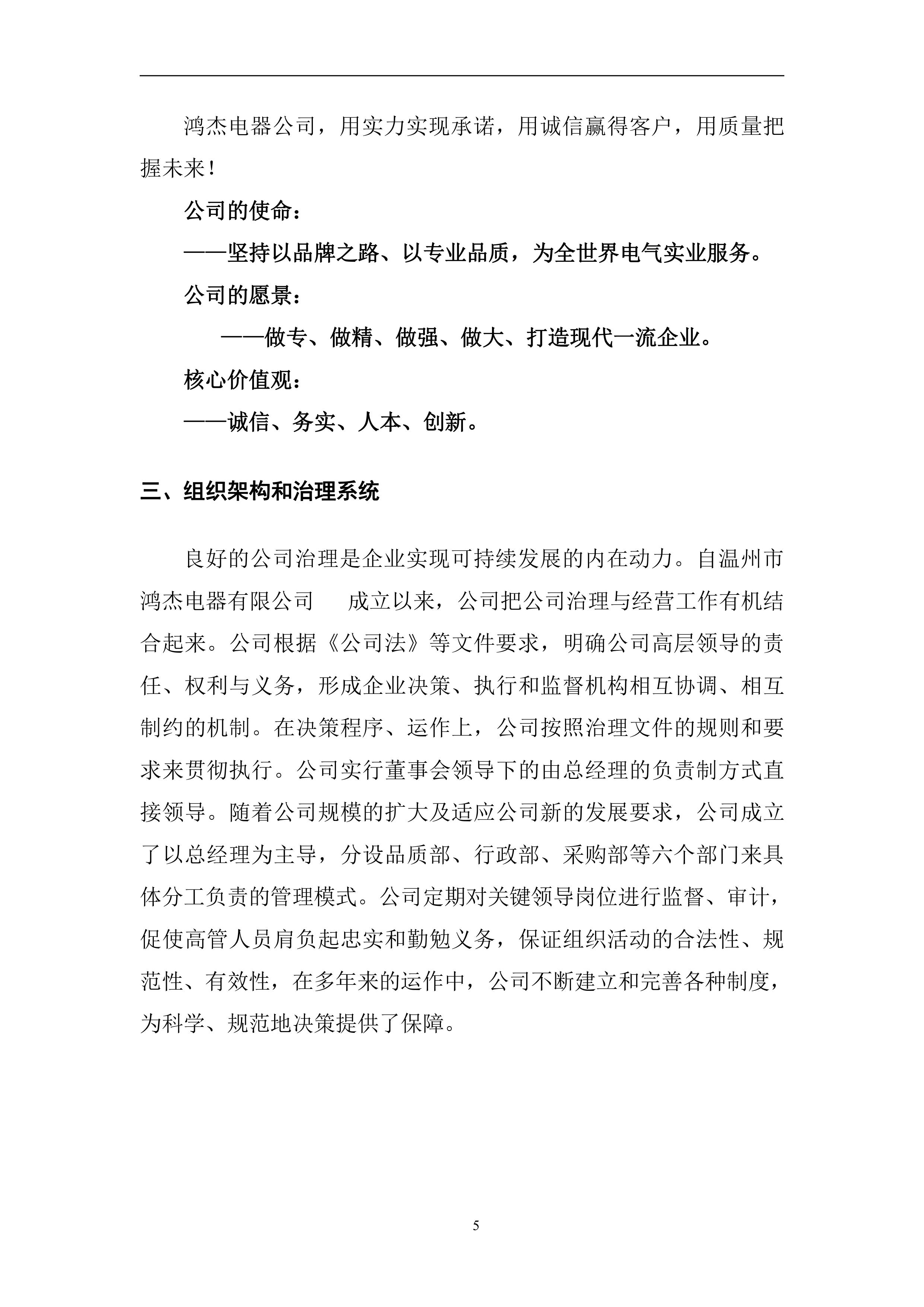 鸿杰电器公司，用实力实现承诺，用诚信赢得客户，用质量把握未来！

公司的使命：

——坚持以品牌之路、以专业品质，为全世界电气实业服务。

公司的愿景：

——做专、做精、做强、做大、打造现代一流企业。

核心价值观：

——诚信、务实、人本、创新。

三、组织架构和治理系统

良好的公司治理是企业实现可持续发展的内在动力。自温州市鸿杰电器有限公司　成立以来，公司把公司治理与经营工作有机结合起来。公司根据《公司法》等文件要求，明确公司高层领导的责任、权利与义务，形成企业决策、执行和监督机构相互协调、相互制约的机制。在决策程序、运作上，公司按照治理文件的规则和要求来贯彻执行。公司实行董事会领导下的由总经理的负责制方式直接领导。随着公司规模的扩大及适应公司新的发展要求，公司成立了以总经理为主导，分设品质部、行政部、采购部等六个部门来具体分工负责的管理模式。公司定期对关键领导岗位进行监督、审计，促使高管人员肩负起忠实和勤勉义务，保证组织活动的合法性、规范性、有效性，在多年来的运作中，公司不断建立和完善各种制度，为科学、规范地决策提供了保障。

5